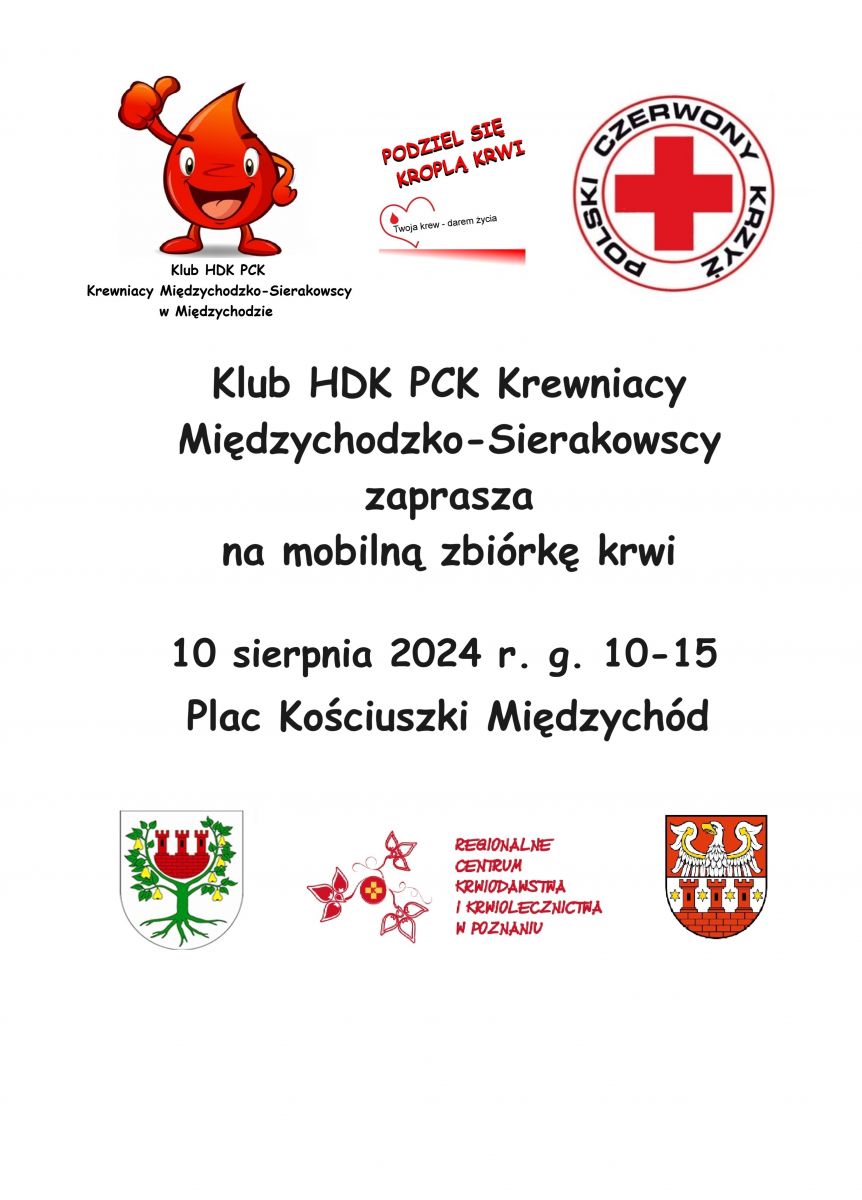 Klub HDK PCK
Krewniacy Międzychodzko-Sierakowscy
w Międzychodzie

PODZIEL SIĘ KROPLĄ KRWI

Twoja krew - darem życia

POLSKI CZERWONY KRZYŻ

Klub HDK PCK Krewniacy Międzychodzko-Sierakowscy zaprasza na mobilną zbiórkę krwi

10 sierpnia 2024 r. g. 10-15
Plac Kościuszki Międzychód

REGIONALNE CENTRUM KRWIODAWSTWA I KRWIOLECZNICTWA W POZNANIU